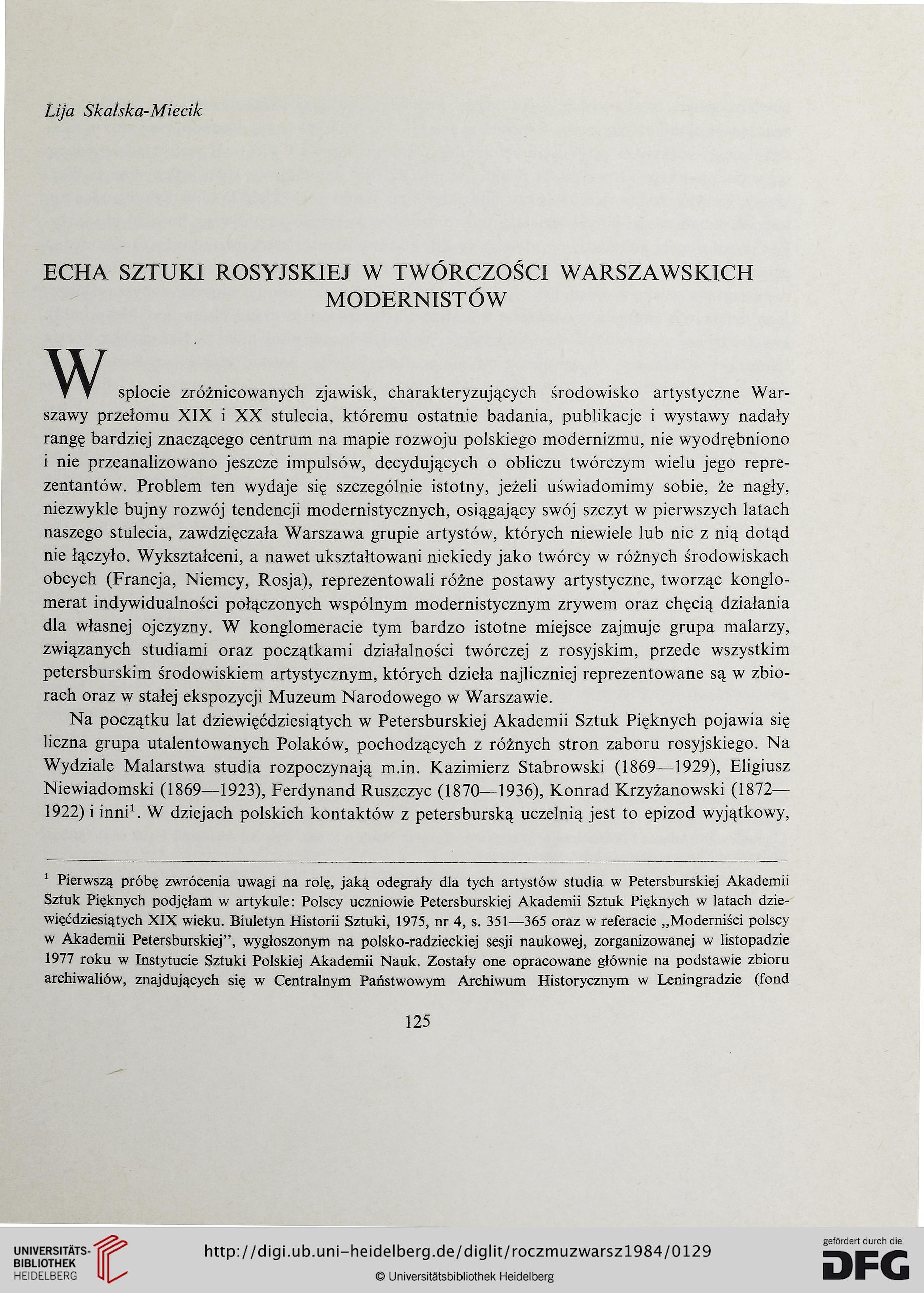 Lija Skalska-Miecik

ECHA SZTUKI ROSYJSKIEJ W TWÓRCZOŚCI WARSZAWSKICH MODERNISTÓW

W splocie zróżnicowanych zjawisk, charakteryzujących środowisko artystyczne Warszawy przełomu XIX i XX stulecia, któremu ostatnie badania, publikacje i wystawy nadały rangę bardziej znaczącego centrum na mapie rozwoju polskiego modernizmu, nie wyodrębniono i nie przeanalizowano jeszcze impulsów, decydujących o obliczu twórczym wielu jego reprezentantów. Problem ten wydaje się szczególnie istotny, jeżeli uświadomimy sobie, że nagły, niezwykle bujny rozwój tendencji modernistycznych, osiągający swój szczyt w pierwszych latach naszego stulecia, zawdzięczała Warszawa grupie artystów, których niewiele lub nic z nią dotąd nie łączyło. Wykształceni, a nawet ukształtowani niekiedy jako twórcy w różnych środowiskach obcych (Francja, Niemcy, Rosja), reprezentowali różne postawy artystyczne, tworząc konglomerat indywidualności połączonych wspólnym modernistycznym zrywem oraz chęcią działania dla własnej ojczyzny. W konglomeracie tym bardzo istotne miejsce zajmuje grupa malarzy, związanych studiami oraz początkami działalności twórczej z rosyjskim, przede wszystkim petersburskim środowiskiem artystycznym, których dzieła najliczniej reprezentowane są w zbiorach oraz w stałej ekspozycji Muzeum Narodowego w Warszawie.

Na początku lat dziewięćdziesiątych w Petersburskiej Akademii Sztuk Pięknych pojawia się liczna grupa utalentowanych Polaków, pochodzących z różnych stron zaboru rosyjskiego. Na Wydziale Malarstwa studia rozpoczynają m.in. Kazimierz Stabrowski (1869—1929), Eligiusz Niewiadomski (1869—1923), Ferdynand Ruszczyc (1870—1936), Konrad Krzyżanowski (1872—1922) i inni$^1$. W dziejach polskich kontaktów z petersburską uczelnią jest to epizod wyjątkowy,

$^1$ Pierwszą próbę zwrócenia uwagi na rolę, jaką odegrały dla tych artystów studia w Petersburskiej Akademii Sztuk Pięknych podjęłam w artykule: Polscy uczniowie Petersburskiej Akademii Sztuk Pięknych w latach dziewięćdziesiątych XIX wieku. Biuletyn Historii Sztuki, 1975, nr 4, s. 351—365 oraz w referacie „Moderniści polscy w Akademii Petersburskiej", wygłoszonym na polsko-radzieckiej sesji naukowej, zorganizowanej w listopadzie 1977 roku w Instytucie Sztuki Polskiej Akademii Nauk. Zostały one opracowane głównie na podstawie zbioru archiwaliów, znajdujących się w Centralnym Państwowym Archiwum Historycznym w Leningradzie (fond

125

UNIVERSITÄTS-BIBLIOTHEK HEIDELBERG
http://digi.ub.uni-heidelberg.de/diglit/roczmuzwarsz1984/0129
© Universitätsbibliothek Heidelberg
gefördert durch die DFG